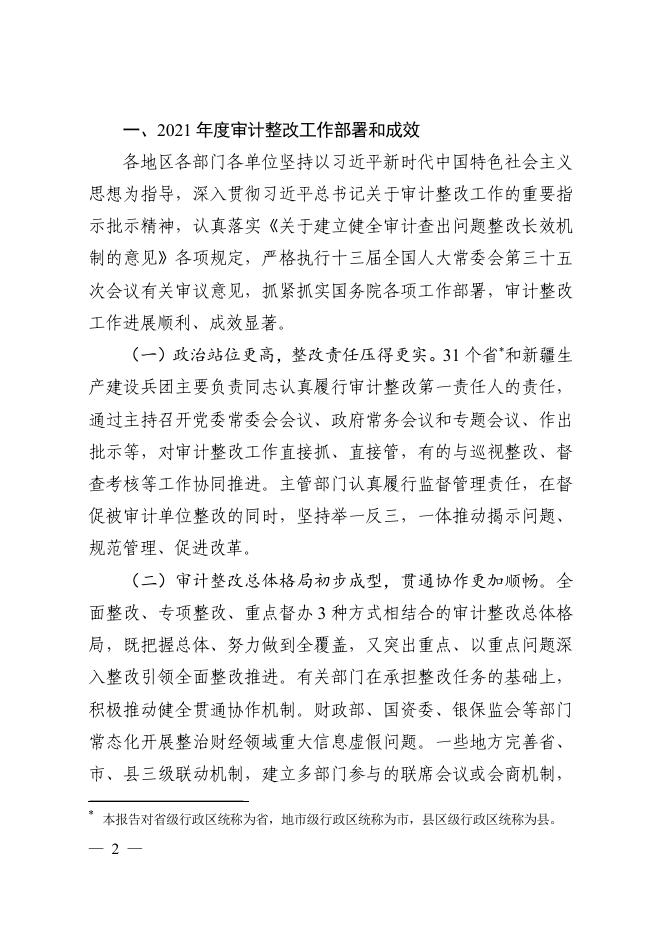 一、2021 年度审计整改工作部署和成效

各地区各部门各单位坚持以习近平新时代中国特色社会主义思想为指导，深入贯彻习近平总书记关于审计整改工作的重要指示批示精神，认真落实《关于建立健全审计查出问题整改长效机制的意见》各项规定，严格执行十三届全国人大常委会第三十五次会议有关审议意见，抓紧抓实国务院各项工作部署，审计整改工作进展顺利、成效显著。

（一）政治站位更高，整改责任压得更实。31 个省*和新疆生产建设兵团主要负责同志认真履行审计整改第一责任人的责任，通过主持召开党委常委会会议、政府常务会议和专题会议、作出批示等，对审计整改工作直接抓、直接管，有的与巡视整改、督查考核等工作协同推进。主管部门认真履行监督管理责任，在督促被审计单位整改的同时，坚持举一反三，一体推动揭示问题、规范管理、促进改革。

（二）审计整改总体格局初步成型，贯通协作更加顺畅。全面整改、专项整改、重点督办 3 种方式相结合的审计整改总体格局，既把握总体、努力做到全覆盖，又突出重点、以重点问题深入整改引领全面整改推进。有关部门在承担整改任务的基础上，积极推动健全贯通协作机制。财政部、国资委、银保监会等部门常态化开展整治财经领域重大信息虚假问题。一些地方完善省、市、县三级联动机制，建立多部门参与的联席会议或会商机制，

* 本报告对省级行政区统称为省，地市级行政区统称为市，县区级行政区统称为县。

— 2 —